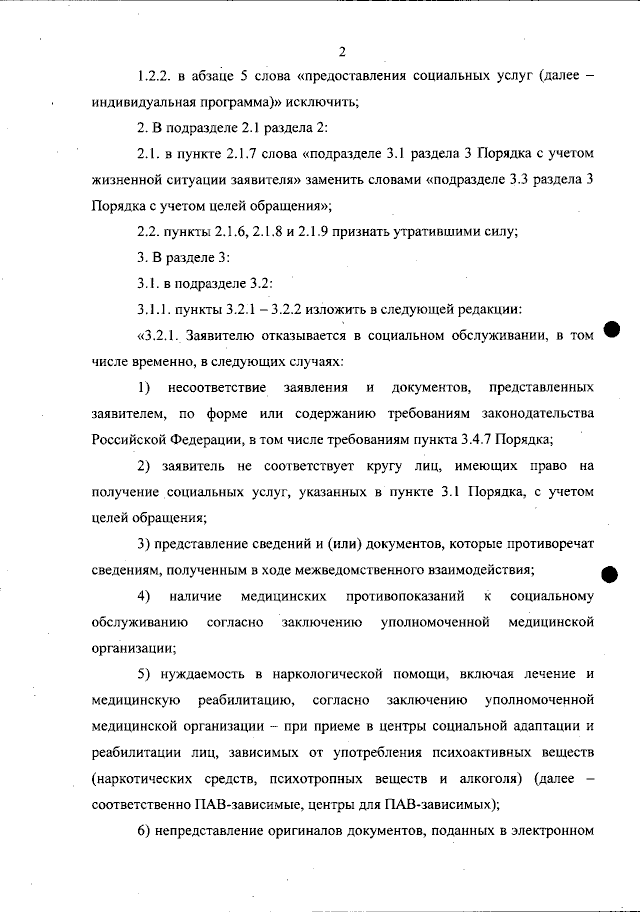 2

1.2.2. в абзаце 5 слова «предоставления социальных услуг (далее – индивидуальная программа)» исключить;

2. В подразделе 2.1 раздела 2:

2.1. в пункте 2.1.7 слова «подразделе 3.1 раздела 3 Порядка с учетом жизненной ситуации заявителя» заменить словами «подразделе 3.3 раздела 3 Порядка с учетом целей обращения»;

2.2. пункты 2.1.6, 2.1.8 и 2.1.9 признать утратившими силу;

3. В разделе 3:

3.1. в подразделе 3.2:

3.1.1. пункты 3.2.1 – 3.2.2 изложить в следующей редакции:

«3.2.1. Заявителю отказывается в социальном обслуживании, в том числе временно, в следующих случаях:

1) несоответствие заявления и документов, представленных заявителем, по форме или содержанию требованиям законодательства Российской Федерации, в том числе требованиям пункта 3.4.7 Порядка;

2) заявитель не соответствует кругу лиц, имеющих право на получение социальных услуг, указанных в пункте 3.1 Порядка, с учетом целей обращения;

3) представление сведений и (или) документов, которые противоречат сведениям, полученным в ходе межведомственного взаимодействия;

4) наличие медицинских противопоказаний к социальному обслуживанию согласно заключению уполномоченной медицинской организации;

5) нуждаемость в наркологической помощи, включая лечение и медицинскую реабилитацию, согласно заключению уполномоченной медицинской организации – при приеме в центры социальной адаптации и реабилитации лиц, зависимых от употребления психоактивных веществ (наркотических средств, психотропных веществ и алкоголя) (далее – соответственно ПАВ-зависимые, центры для ПАВ-зависимых);

6) непредставление оригиналов документов, поданных в электронном